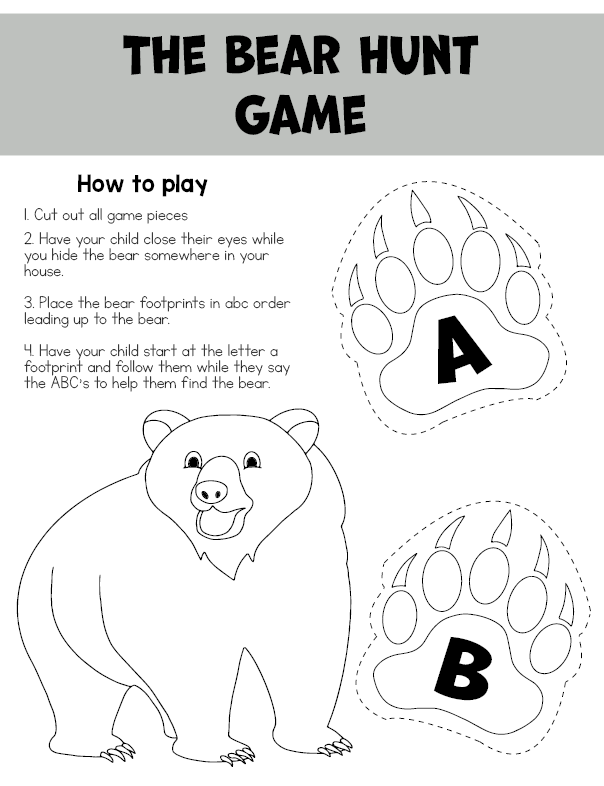 THE BEAR HUNT GAME

How to play

1. Cut out all game pieces

2. Have your child close their eyes while you hide the bear somewhere in your house.

3. Place the bear footprints in abc order leading up to the bear.

4. Have your child start at the letter a footprint and follow them while they say the ABC's to help them find the bear.

A

B